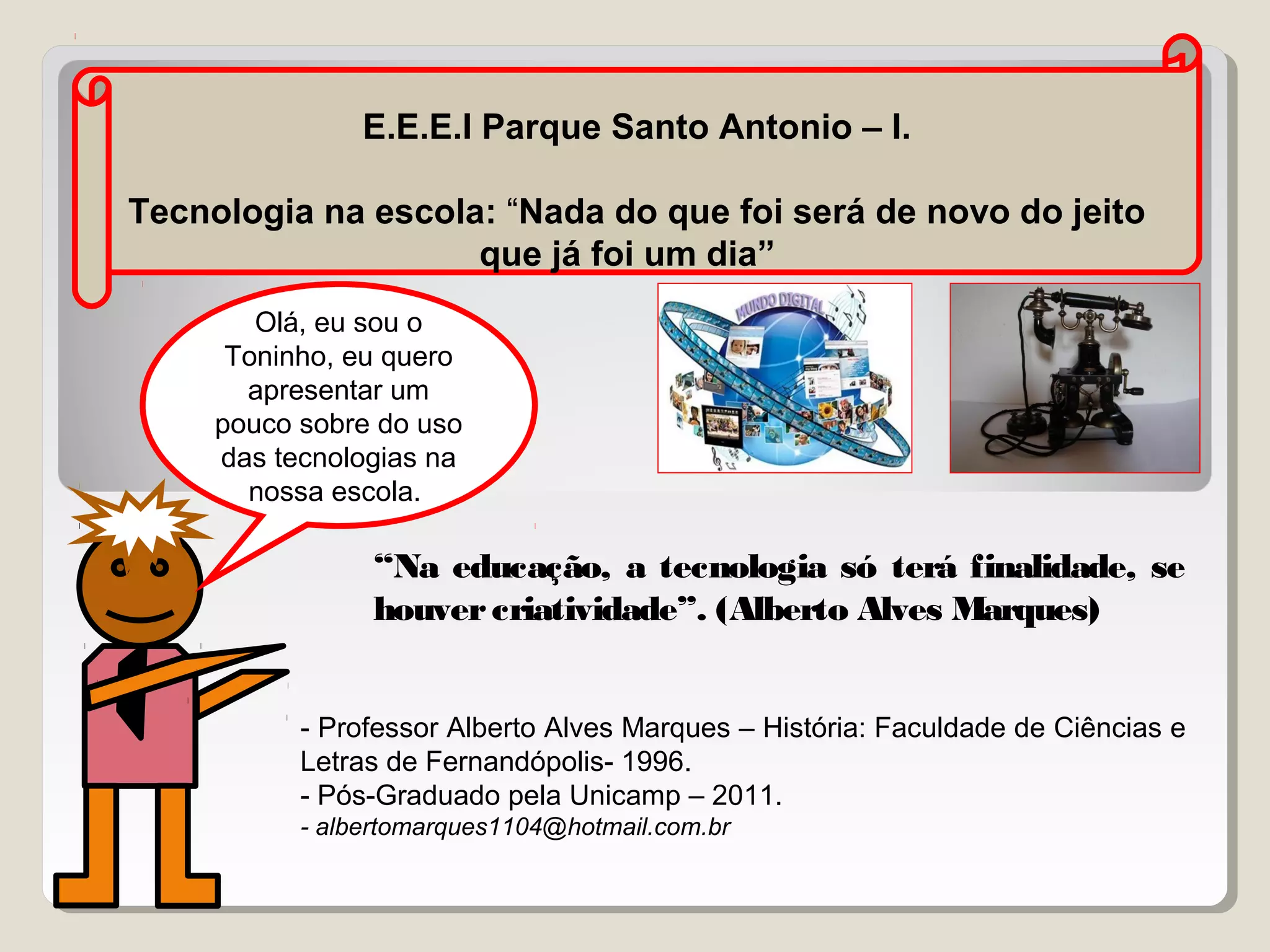 E.E.E.I Parque Santo Antonio – I.

Tecnologia na escola: "Nada do que foi será de novo do jeito que já foi um dia"

Olá, eu sou o Toninho, eu quero apresentar um pouco sobre do uso das tecnologias na nossa escola.

MUNDO DIGITAL

"Na educação, a tecnologia só terá finalidade, se houver criatividade". (Alberto Alves Marques)

- Professor Alberto Alves Marques – História: Faculdade de Ciências e Letras de Fernandópolis- 1996.
- Pós-Graduado pela Unicamp – 2011.
- albertomarques1104@hotmail.com.br